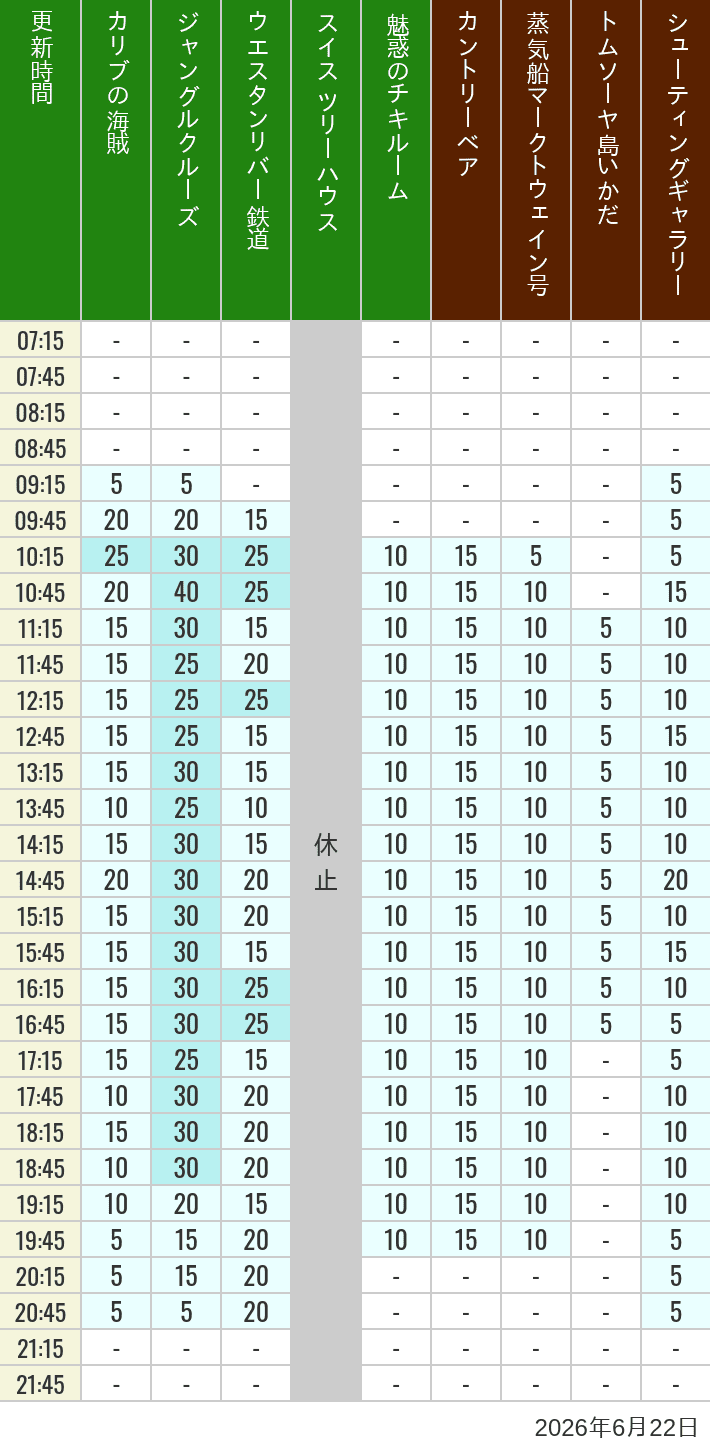 | 更新時間 | カリブの海賊 | ジャングルクルーズ | ウエスタンリバー鉄道 | スイスツリーハウス | 魅惑のチキルーム | カントリーベア | 蒸気船マークトウェイン号 | トムソーヤ島いかだ | シューティングギャラリー |
|---|---|---|---|---|---|---|---|---|---|
| 07:15 | - | - | - | 休止 | - | - | - | - | - |
| 07:45 | - | - | - | | - | - | - | - | - |
| 08:15 | - | - | - | | - | - | - | - | - |
| 08:45 | - | - | - | | - | - | - | - | - |
| 09:15 | 5 | 5 | - | | - | - | - | - | 5 |
| 09:45 | 20 | 20 | 15 | | - | - | - | - | 5 |
| 10:15 | 25 | 30 | 25 | | 10 | 15 | 5 | - | 5 |
| 10:45 | 20 | 40 | 25 | | 10 | 15 | 10 | - | 15 |
| 11:15 | 15 | 30 | 15 | | 10 | 15 | 10 | 5 | 10 |
| 11:45 | 15 | 25 | 20 | | 10 | 15 | 10 | 5 | 10 |
| 12:15 | 15 | 25 | 25 | | 10 | 15 | 10 | 5 | 10 |
| 12:45 | 15 | 25 | 15 | | 10 | 15 | 10 | 5 | 15 |
| 13:15 | 15 | 30 | 15 | | 10 | 15 | 10 | 5 | 10 |
| 13:45 | 10 | 25 | 10 | | 10 | 15 | 10 | 5 | 10 |
| 14:15 | 15 | 30 | 15 | | 10 | 15 | 10 | 5 | 10 |
| 14:45 | 20 | 30 | 20 | | 10 | 15 | 10 | 5 | 20 |
| 15:15 | 15 | 30 | 20 | | 10 | 15 | 10 | 5 | 10 |
| 15:45 | 15 | 30 | 15 | | 10 | 15 | 10 | 5 | 15 |
| 16:15 | 15 | 30 | 25 | | 10 | 15 | 10 | 5 | 10 |
| 16:45 | 15 | 30 | 25 | | 10 | 15 | 10 | 5 | 5 |
| 17:15 | 15 | 25 | 15 | | 10 | 15 | 10 | - | 5 |
| 17:45 | 10 | 30 | 20 | | 10 | 15 | 10 | - | 10 |
| 18:15 | 15 | 30 | 20 | | 10 | 15 | 10 | - | 10 |
| 18:45 | 10 | 30 | 20 | | 10 | 15 | 10 | - | 10 |
| 19:15 | 10 | 20 | 15 | | 10 | 15 | 10 | - | 10 |
| 19:45 | 5 | 15 | 20 | | 10 | 15 | 10 | - | 5 |
| 20:15 | 5 | 15 | 20 | | - | - | - | - | 5 |
| 20:45 | 5 | 5 | 20 | | - | - | - | - | 5 |
| 21:15 | - | - | - | | - | - | - | - | - |
| 21:45 | - | - | - | | - | - | - | - | - |

2026年6月22日